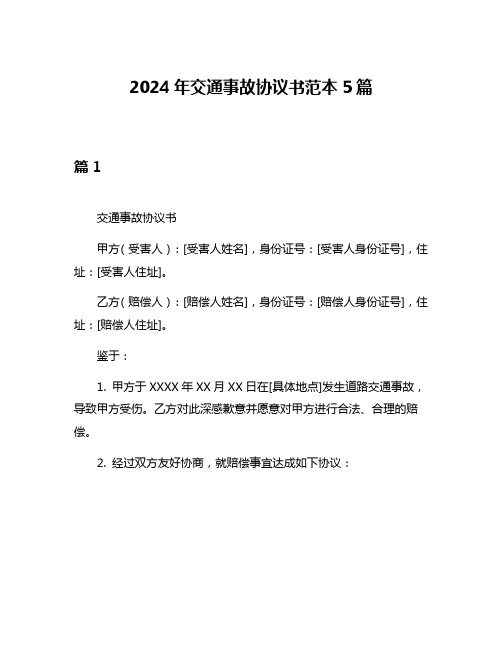 2024 年交通事故协议书范本 5 篇

篇 1

交通事故协议书

甲方（受害人）：[受害人姓名]，身份证号：[受害人身份证号]，住址：[受害人住址]。

乙方（赔偿人）：[赔偿人姓名]，身份证号：[赔偿人身份证号]，住址：[赔偿人住址]。

鉴于：

1. 甲方于 XXXX 年 XX 月 XX 日在[具体地点]发生道路交通事故，导致甲方受伤。乙方对此深感歉意并愿意对甲方进行合法、合理的赔偿。

2. 经过双方友好协商，就赔偿事宜达成如下协议：